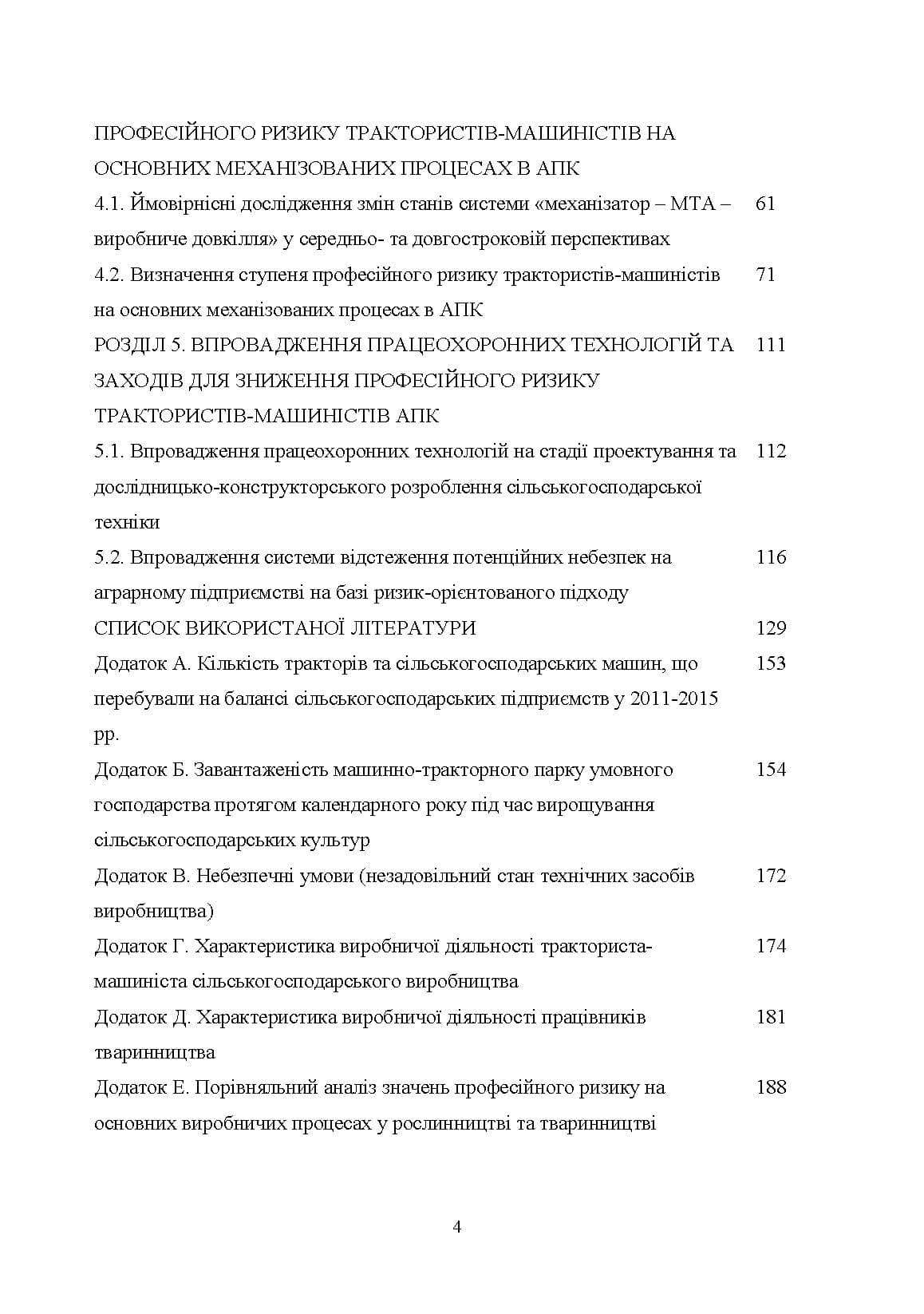 ПРОФЕСІЙНОГО РИЗИКУ ТРАКТОРИСТІВ-МАШИНІСТІВ НА ОСНОВНИХ МЕХАНІЗОВАНИХ ПРОЦЕСАХ В АПК

4.1. Ймовірнісні дослідження змін станів системи «механізатор – МТА – виробниче довкілля» у середньо- та довгостроковій перспективах 61

4.2. Визначення ступеня професійного ризику трактористів-машиністів на основних механізованих процесах в АПК 71

РОЗДІЛ 5. ВПРОВАДЖЕННЯ ПРАЦЕОХОРОННИХ ТЕХНОЛОГІЙ ТА ЗАХОДІВ ДЛЯ ЗНИЖЕННЯ ПРОФЕСІЙНОГО РИЗИКУ ТРАКТОРИСТІВ-МАШИНІСТІВ АПК 111

5.1. Впровадження працеохоронних технологій на стадії проектування та дослідницько-конструкторського розроблення сільськогосподарської техніки 112

5.2. Впровадження системи відстеження потенційних небезпек на аграрному підприємстві на базі ризик-орієнтованого підходу 116

СПИСОК ВИКОРИСТАНОЇ ЛІТЕРАТУРИ 129

Додаток А. Кількість тракторів та сільськогосподарських машин, що перебували на балансі сільськогосподарських підприємств у 2011-2015 рр. 153

Додаток Б. Завантаженість машинно-тракторного парку умовного господарства протягом календарного року під час вирощування сільськогосподарських культур 154

Додаток В. Небезпечні умови (незадовільний стан технічних засобів виробництва) 172

Додаток Г. Характеристика виробничої діяльності тракториста-машиніста сільськогосподарського виробництва 174

Додаток Д. Характеристика виробничої діяльності працівників тваринництва 181

Додаток Е. Порівняльний аналіз значень професійного ризику на основних виробничих процесах у рослинництві та тваринництві 188

4